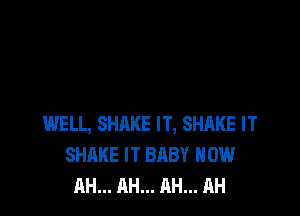 WELL, SHAKE IT, SHAKE IT
SHAKE IT BABY NOW
AH... AH... AH... AH